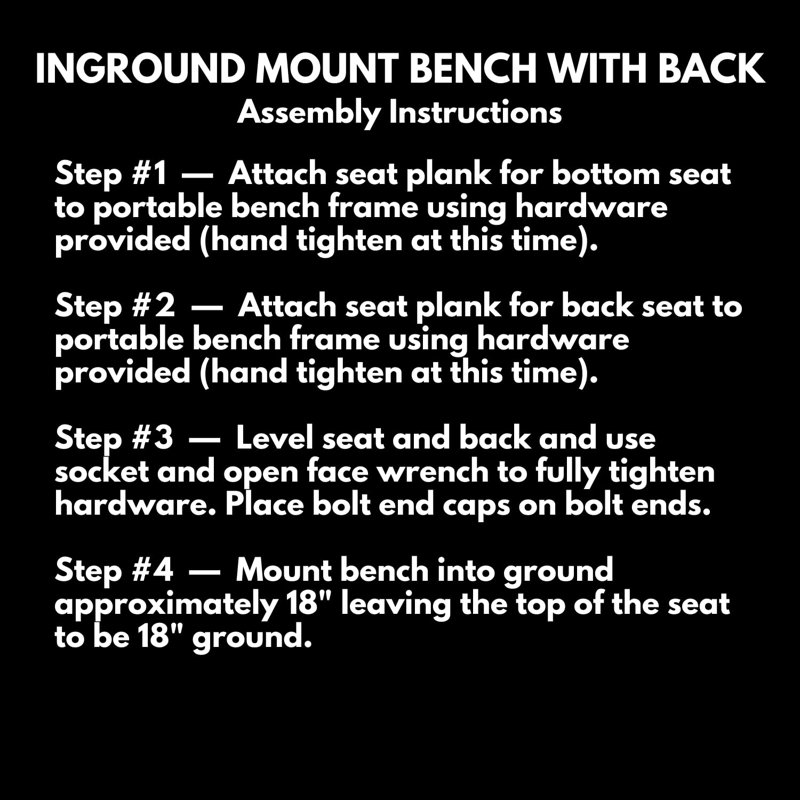 INGROUND MOUNT BENCH WITH BACK
Assembly Instructions

Step #1 — Attach seat plank for bottom seat to portable bench frame using hardware provided (hand tighten at this time).

Step #2 — Attach seat plank for back seat to portable bench frame using hardware provided (hand tighten at this time).

Step #3 — Level seat and back and use socket and open face wrench to fully tighten hardware. Place bolt end caps on bolt ends.

Step #4 — Mount bench into ground approximately 18" leaving the top of the seat to be 18" ground.